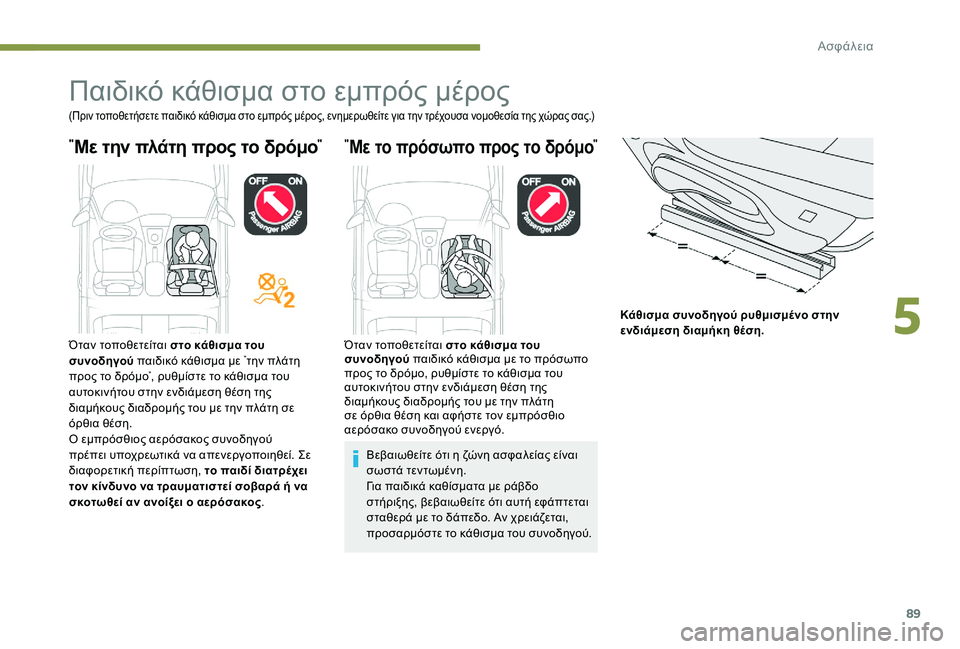 Ασφάλεια

Παιδικό κάθισμα στο εμπρός μέρος

(Πριν τοποθετήσετε παιδικό κάθισμα στο εμπρός μέρος, ενημερωθείτε για την τρέχουσα νομοθεσία της χώρας σας.)

"Με την πλάτη προς το δρόμο"

OFF ON
Passenger AIRBAG

2

Όταν τοποθετείται **στο κάθισμα του συνοδηγού** παιδικό κάθισμα με "την πλάτη προς το δρόμο", ρυθμίστε το κάθισμα του αυτοκινήτου στην ενδιάμεση θέση της διαμήκους διαδρομής του με την πλάτη σε όρθια θέση.
Ο εμπρόσθιος αερόσακος συνοδηγού πρέπει υποχρεωτικά να απενεργοποιηθεί. Σε διαφορετική περίπτωση, **το παιδί διατρέχει τον κίνδυνο να τραυματιστεί σοβαρά ή να σκοτωθεί αν ανοίξει ο αερόσακος**.

"Με το πρόσωπο προς το δρόμο"

OFF ON
Passenger AIRBAG

Όταν τοποθετείται **στο κάθισμα του συνοδηγού** παιδικό κάθισμα με το πρόσωπο προς το δρόμο, ρυθμίστε το κάθισμα του αυτοκινήτου στην ενδιάμεση θέση της διαμήκους διαδρομής του με την πλάτη σε όρθια θέση και αφήστε τον εμπρόσθιο αερόσακο συνοδηγού ενεργό.

Βεβαιωθείτε ότι η ζώνη ασφαλείας είναι σωστά τεντωμένη.
Για παιδικά καθίσματα με ράβδο στήριξης, βεβαιωθείτε ότι αυτή εφάπτεται σταθερά με το δάπεδο. Αν χρειάζεται, προσαρμόστε το κάθισμα του συνοδηγού.

=
=

**Κάθισμα συνοδηγού ρυθμισμένο στην ενδιάμεση διαμήκη θέση.**

5

89

carmanualsonline.info